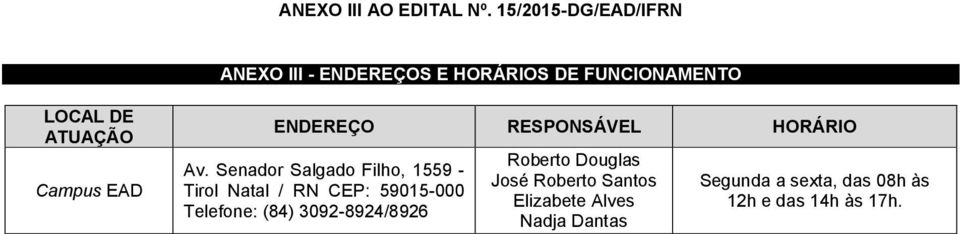 ANEXO III AO EDITAL Nº. 15/2015-DG/EAD/IFRN

ANEXO III - ENDEREÇOS E HORÁRIOS DE FUNCIONAMENTO

| LOCAL DE ATUAÇÃO | ENDEREÇO | RESPONSÁVEL | HORÁRIO |
|---|---|---|---|
| Campus EAD | Av. Senador Salgado Filho, 1559 - Tirol Natal / RN CEP: 59015-000 Telefone: (84) 3092-8924/8926 | Roberto Douglas José Roberto Santos Elizabete Alves Nadja Dantas | Segunda a sexta, das 08h às 12h e das 14h às 17h. |